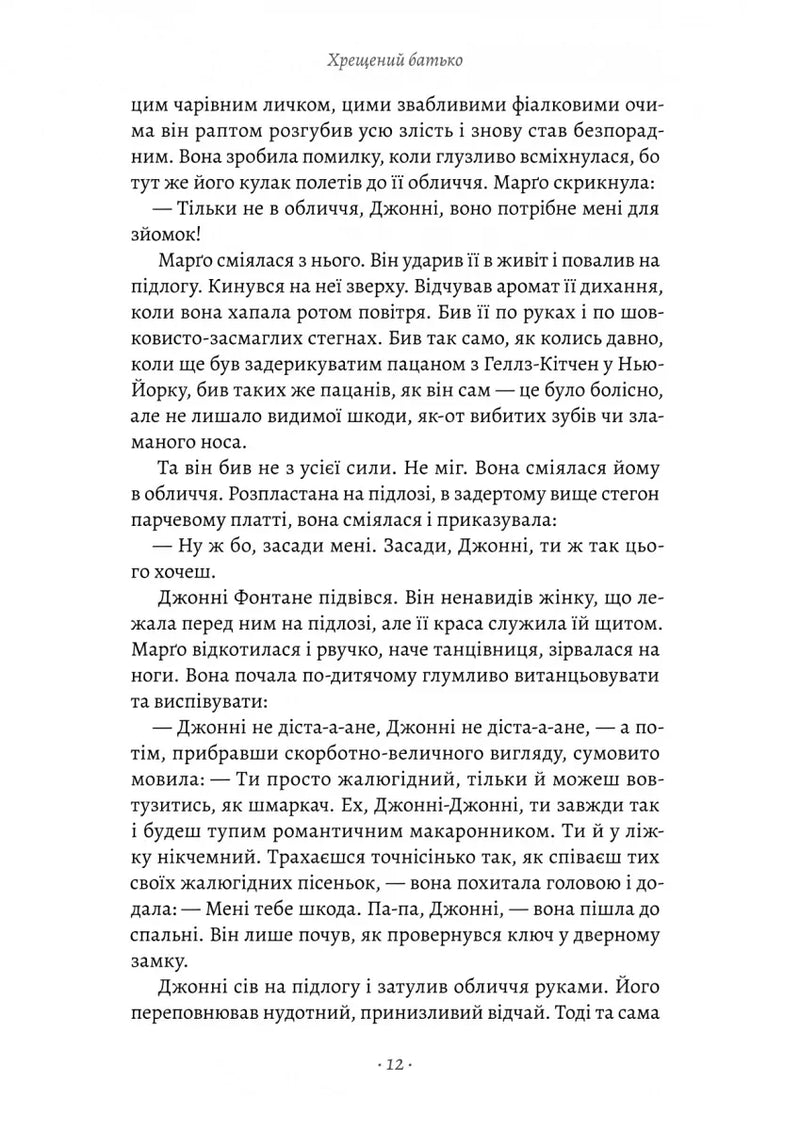 Хрещений батько

цим чарівним личком, цими звабливими фіалковими очима він раптом розгубив усю злість і знову став безпорадним. Вона зробила помилку, коли глузливо всміхнулася, бо тут же його кулак полетів до її обличчя. Марґо скрикнула:

— Тільки не в обличчя, Джонні, воно потрібне мені для зйомок!

Марґо сміялася з нього. Він ударив її в живіт і повалив на підлогу. Кинувся на неї зверху. Відчував аромат її дихання, коли вона хапала ротом повітря. Бив її по руках і по шовковисто-засмаглих стегнах. Бив так само, як колись давно, коли ще був задерикуватим пацаном з Геллз-Кітчен у Нью-Йорку, бив таких же пацанів, як він сам — це було болісно, але не лишало видимої шкоди, як-от вибитих зубів чи зламаного носа.

Та він бив не з усієї сили. Не міг. Вона сміялася йому в обличчя. Розпластана на підлозі, в задертому вище стегон парчевому платті, вона сміялася і приказувала:

— Ну ж бо, засади мені. Засади, Джонні, ти ж так цього хочеш.

Джонні Фонтане підвівся. Він ненавидів жінку, що лежала перед ним на підлозі, але її краса служила їй щитом. Марґо відкотилася і рвучко, наче танцівниця, зірвалася на ноги. Вона почала по-дитячому глумливо витанцьовувати та виспівувати:

— Джонні не діста-а-ане, Джонні не діста-а-ане, — а потім, прибравши скорботно-величного вигляду, сумовито мовила: — Ти просто жалюгідний, тільки й можеш вовтузитись, як шмаркач. Ех, Джонні-Джонні, ти завжди так і будеш тупим романтичним макаронником. Ти й у ліжку нікчемний. Трахаєшся точнісінько так, як співаєш тих своїх жалюгідних пісеньок, — вона похитала головою і додала: — Мені тебе шкода. Па-па, Джонні, — вона пішла до спальні. Він лише почув, як провернувся ключ у дверному замку.

Джонні сів на підлогу і затулив обличчя руками. Його переповнював нудотний, принизливий відчай. Тоді та сама

· 12 ·